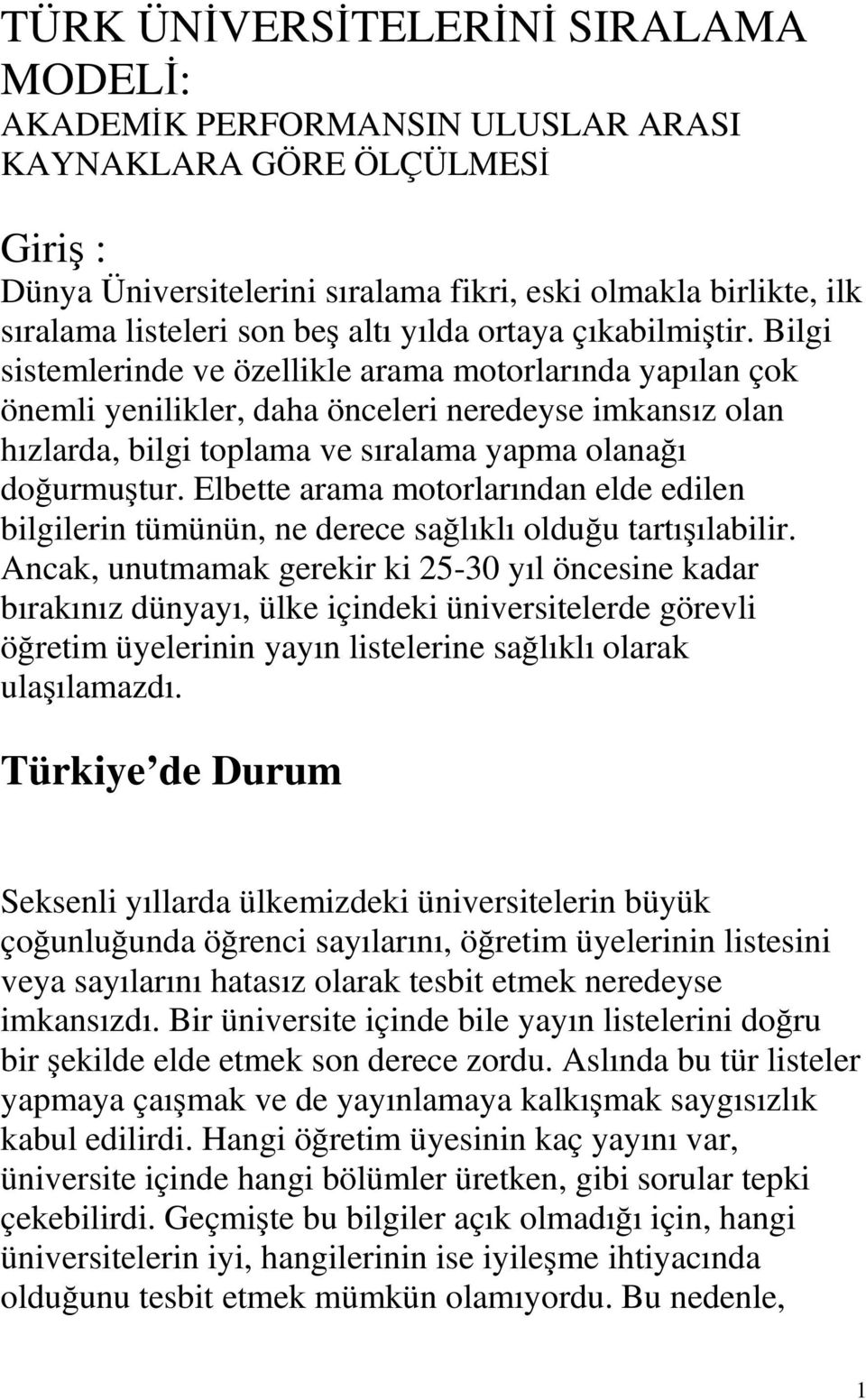 TÜRK ÜNİVERSİTELERİNİ SIRALAMA MODELİ:
AKADEMİK PERFORMANSIN ULUSLAR ARASI KAYNAKLARA GÖRE ÖLÇÜLMESİ

Giriş :
Dünya Üniversitelerini sıralama fikri, eski olmakla birlikte, ilk sıralama listeleri son beş altı yılda ortaya çıkabilmiştir. Bilgi sistemlerinde ve özellikle arama motorlarında yapılan çok önemli yenilikler, daha önceleri neredeyse imkansız olan hızlarda, bilgi toplama ve sıralama yapma olanağı doğurmuştur. Elbette arama motorlarından elde edilen bilgilerin tümünün, ne derece sağlıklı olduğu tartışılabilir. Ancak, unutmamak gerekir ki 25-30 yıl öncesine kadar bırakınız dünyayı, ülke içindeki üniversitelerde görevli öğretim üyelerinin yayın listelerine sağlıklı olarak ulaşılamazdı.

Türkiye de Durum

Seksenli yıllarda ülkemizdeki üniversitelerin büyük çoğunluğunda öğrenci sayılarını, öğretim üyelerinin listesini veya sayılarını hatasız olarak tesbit etmek neredeyse imkansızdı. Bir üniversite içinde bile yayın listelerini doğru bir şekilde elde etmek son derece zordu. Aslında bu tür listeler yapmaya çaışmak ve de yayınlamaya kalkışmak saygısızlık kabul edilirdi. Hangi öğretim üyesinin kaç yayını var, üniversite içinde hangi bölümler üretken, gibi sorular tepki çekebilirdi. Geçmişte bu bilgiler açık olmadığı için, hangi üniversitelerin iyi, hangilerinin ise iyileşme ihtiyacında olduğunu tesbit etmek mümkün olamıyordu. Bu nedenle,

1